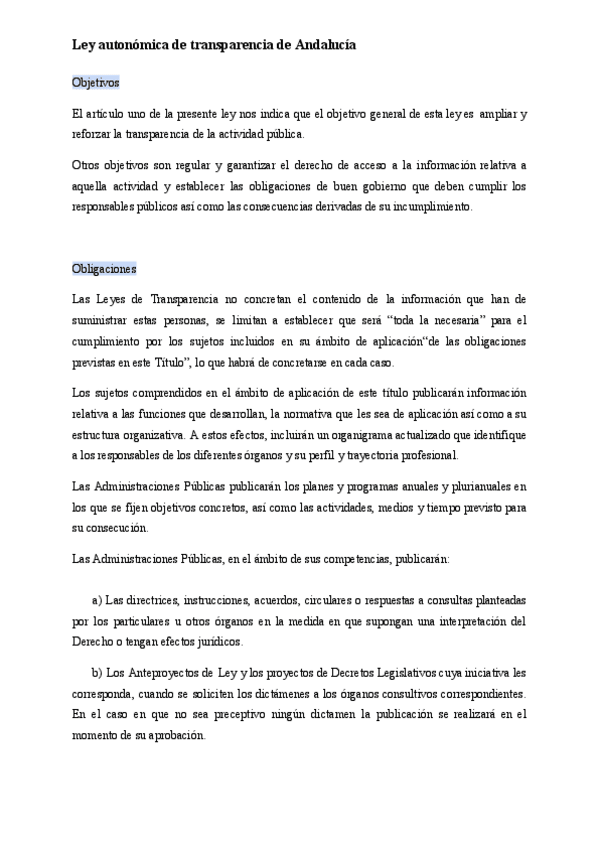 Ley autonómica de transparencia de Andalucía

Objetivos

El artículo uno de la presente ley nos indica que el objetivo general de esta ley es ampliar y reforzar la transparencia de la actividad pública.

Otros objetivos son regular y garantizar el derecho de acceso a la información relativa a aquella actividad y establecer las obligaciones de buen gobierno que deben cumplir los responsables públicos así como las consecuencias derivadas de su incumplimiento.

Obligaciones

Las Leyes de Transparencia no concretan el contenido de la información que han de suministrar estas personas, se limitan a establecer que será "toda la necesaria" para el cumplimiento por los sujetos incluidos en su ámbito de aplicación"de las obligaciones previstas en este Título", lo que habrá de concretarse en cada caso.

Los sujetos comprendidos en el ámbito de aplicación de este título publicarán información relativa a las funciones que desarrollan, la normativa que les sea de aplicación así como a su estructura organizativa. A estos efectos, incluirán un organigrama actualizado que identifique a los responsables de los diferentes órganos y su perfil y trayectoria profesional.

Las Administraciones Públicas publicarán los planes y programas anuales y plurianuales en los que se fijen objetivos concretos, así como las actividades, medios y tiempo previsto para su consecución.

Las Administraciones Públicas, en el ámbito de sus competencias, publicarán:

a) Las directrices, instrucciones, acuerdos, circulares o respuestas a consultas planteadas por los particulares u otros órganos en la medida en que supongan una interpretación del Derecho o tengan efectos jurídicos.

b) Los Anteproyectos de Ley y los proyectos de Decretos Legislativos cuya iniciativa les corresponda, cuando se soliciten los dictámenes a los órganos consultivos correspondientes. En el caso en que no sea preceptivo ningún dictamen la publicación se realizará en el momento de su aprobación.